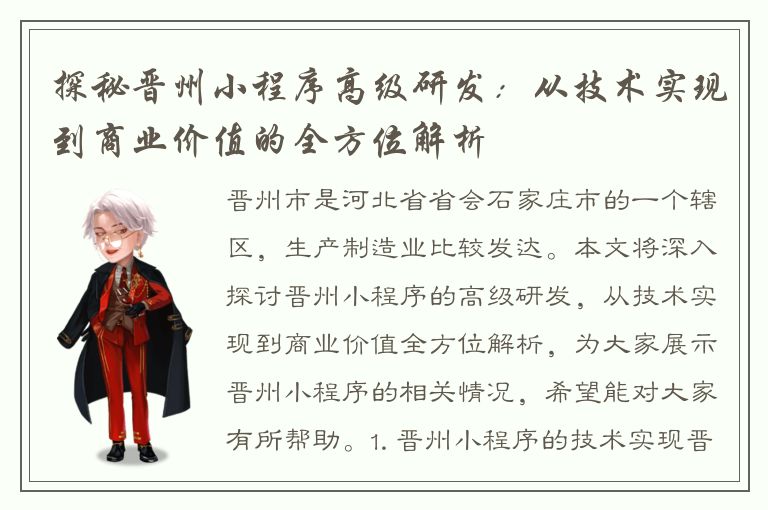 探秘晋州小程序高级研发：从技术实现到商业价值的全方位解析

晋州市是河北省省会石家庄市的一个辖区，生产制造业比较发达。本文将深入探讨晋州小程序的高级研发，从技术实现到商业价值全方位解析，为大家展示晋州小程序的相关情况，希望能对大家有所帮助。1. 晋州小程序的技术实现晋